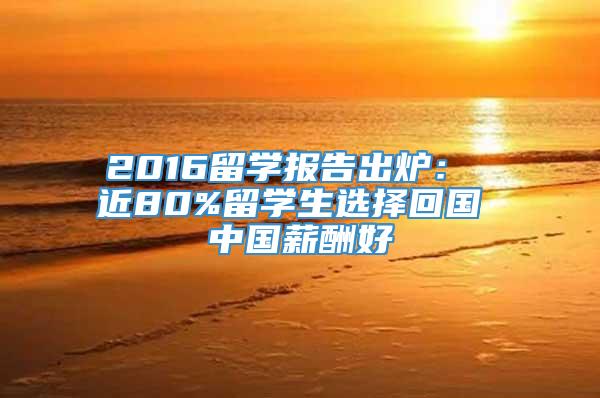 2016留学报告出炉：
近80%留学生选择回国
中国薪酬好